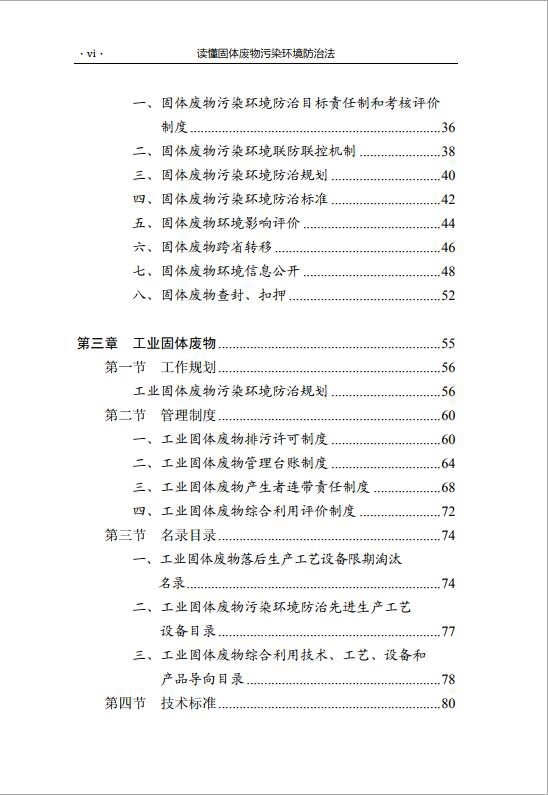 · vi · 读懂固体废物污染环境防治法

一、固体废物污染环境防治目标责任制和考核评价制度……36
二、固体废物污染环境联防联控机制……38
三、固体废物污染环境防治规划……40
四、固体废物污染环境防治标准……42
五、固体废物环境影响评价……44
六、固体废物跨省转移……46
七、固体废物环境信息公开……48
八、固体废物查封、扣押……52

第三章 工业固体废物……55
第一节 工作规划……56
工业固体废物污染环境防治规划……56
第二节 管理制度……60
一、工业固体废物排污许可制度……60
二、工业固体废物管理台账制度……64
三、工业固体废物产生者连带责任制度……68
四、工业固体废物综合利用评价制度……72
第三节 名录目录……74
一、工业固体废物落后生产工艺设备限期淘汰名录……74
二、工业固体废物污染环境防治先进生产工艺设备目录……77
三、工业固体废物综合利用技术、工艺、设备和产品导向目录……78
第四节 技术标准……80